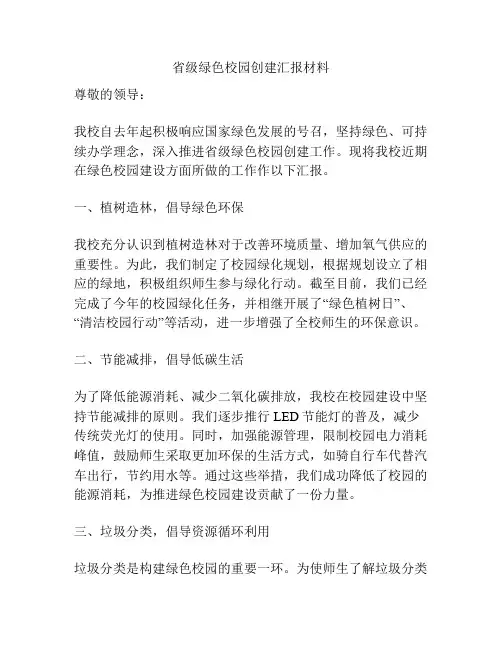 省级绿色校园创建汇报材料

尊敬的领导：

我校自去年起积极响应国家绿色发展的号召，坚持绿色、可持续办学理念，深入推进省级绿色校园创建工作。现将我校近期在绿色校园建设方面所做的工作作以下汇报。

一、植树造林，倡导绿色环保

我校充分认识到植树造林对于改善环境质量、增加氧气供应的重要性。为此，我们制定了校园绿化规划，根据规划设立了相应的绿地，积极组织师生参与绿化行动。截至目前，我们已经完成了今年的校园绿化任务，并相继开展了“绿色植树日”、“清洁校园行动”等活动，进一步增强了全校师生的环保意识。

二、节能减排，倡导低碳生活

为了降低能源消耗、减少二氧化碳排放，我校在校园建设中坚持节能减排的原则。我们逐步推行 LED 节能灯的普及，减少传统荧光灯的使用。同时，加强能源管理，限制校园电力消耗峰值，鼓励师生采取更加环保的生活方式，如骑自行车代替汽车出行，节约用水等。通过这些举措，我们成功降低了校园的能源消耗，为推进绿色校园建设贡献了一份力量。

三、垃圾分类，倡导资源循环利用

垃圾分类是构建绿色校园的重要一环。为使师生了解垃圾分类